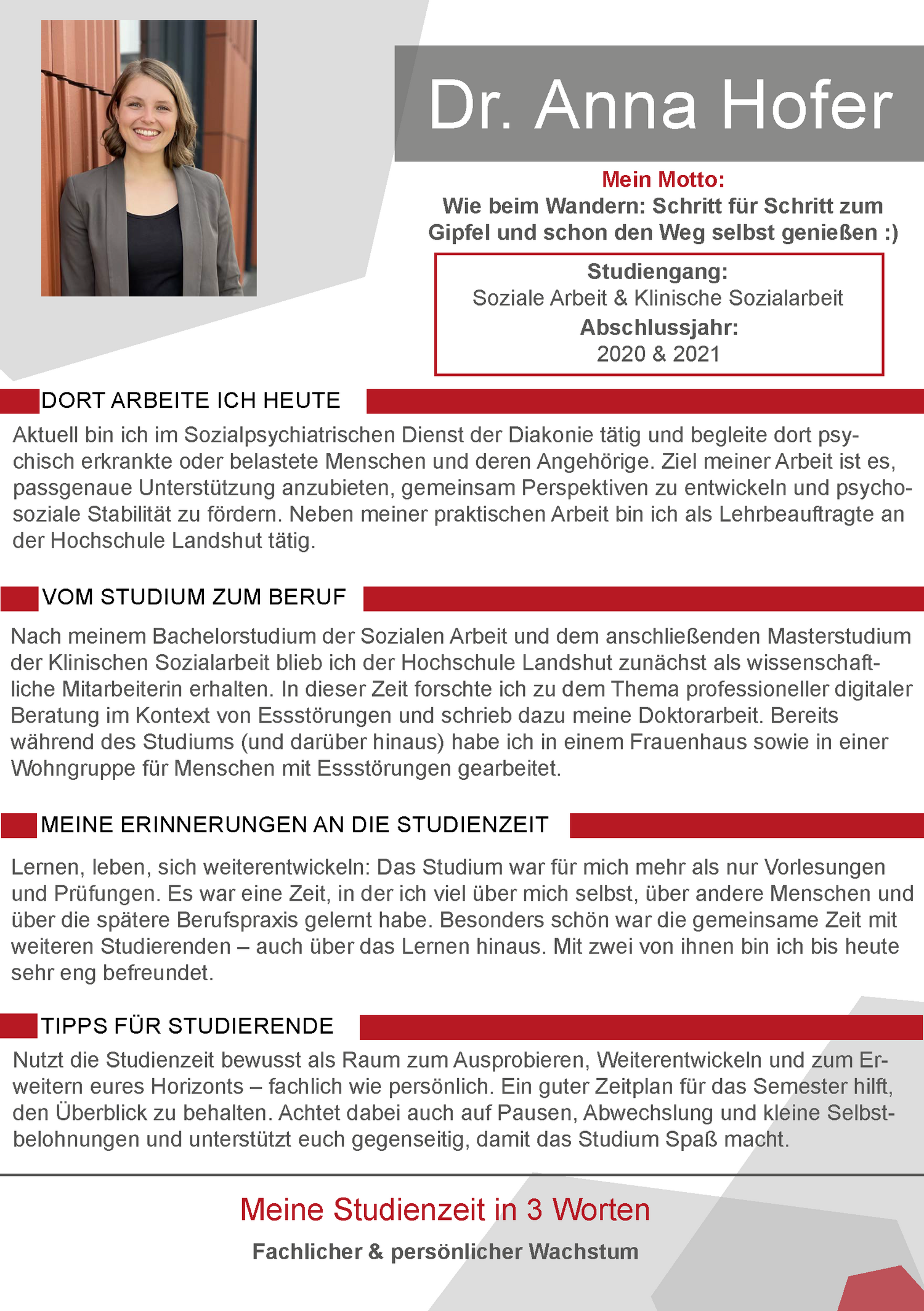 Dr. Anna Hofer

Mein Motto:
Wie beim Wandern: Schritt für Schritt zum Gipfel und schon den Weg selbst genießen :)

Studiengang:
Soziale Arbeit & Klinische Sozialarbeit
Abschlussjahr:
2020 & 2021

DORT ARBEITE ICH HEUTE

Aktuell bin ich im Sozialpsychiatrischen Dienst der Diakonie tätig und begleite dort psychisch erkrankte oder belastete Menschen und deren Angehörige. Ziel meiner Arbeit ist es, passgenaue Unterstützung anzubieten, gemeinsam Perspektiven zu entwickeln und psychosoziale Stabilität zu fördern. Neben meiner praktischen Arbeit bin ich als Lehrbeauftragte an der Hochschule Landshut tätig.

VOM STUDIUM ZUM BERUF

Nach meinem Bachelorstudium der Sozialen Arbeit und dem anschließenden Masterstudium der Klinischen Sozialarbeit blieb ich der Hochschule Landshut zunächst als wissenschaftliche Mitarbeiterin erhalten. In dieser Zeit forschte ich zu dem Thema professioneller digitaler Beratung im Kontext von Essstörungen und schrieb dazu meine Doktorarbeit. Bereits während des Studiums (und darüber hinaus) habe ich in einem Frauenhaus sowie in einer Wohngruppe für Menschen mit Essstörungen gearbeitet.

MEINE ERINNERUNGEN AN DIE STUDIENZEIT

Lernen, leben, sich weiterentwickeln: Das Studium war für mich mehr als nur Vorlesungen und Prüfungen. Es war eine Zeit, in der ich viel über mich selbst, über andere Menschen und über die spätere Berufspraxis gelernt habe. Besonders schön war die gemeinsame Zeit mit weiteren Studierenden – auch über das Lernen hinaus. Mit zwei von ihnen bin ich bis heute sehr eng befreundet.

TIPPS FÜR STUDIERENDE

Nutzt die Studienzeit bewusst als Raum zum Ausprobieren, Weiterentwickeln und zum Erweitern eures Horizonts – fachlich wie persönlich. Ein guter Zeitplan für das Semester hilft, den Überblick zu behalten. Achtet dabei auch auf Pausen, Abwechslung und kleine Selbstbelohnungen und unterstützt euch gegenseitig, damit das Studium Spaß macht.

Meine Studienzeit in 3 Worten

Fachlicher & persönlicher Wachstum